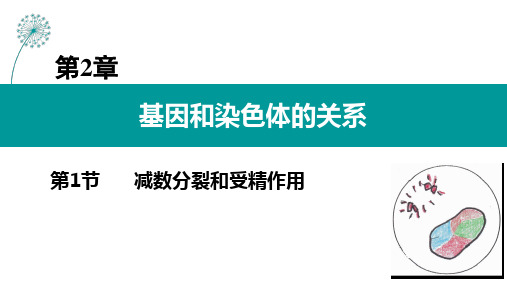 第2章

基因和染色体的关系

第1节　　减数分裂和受精作用